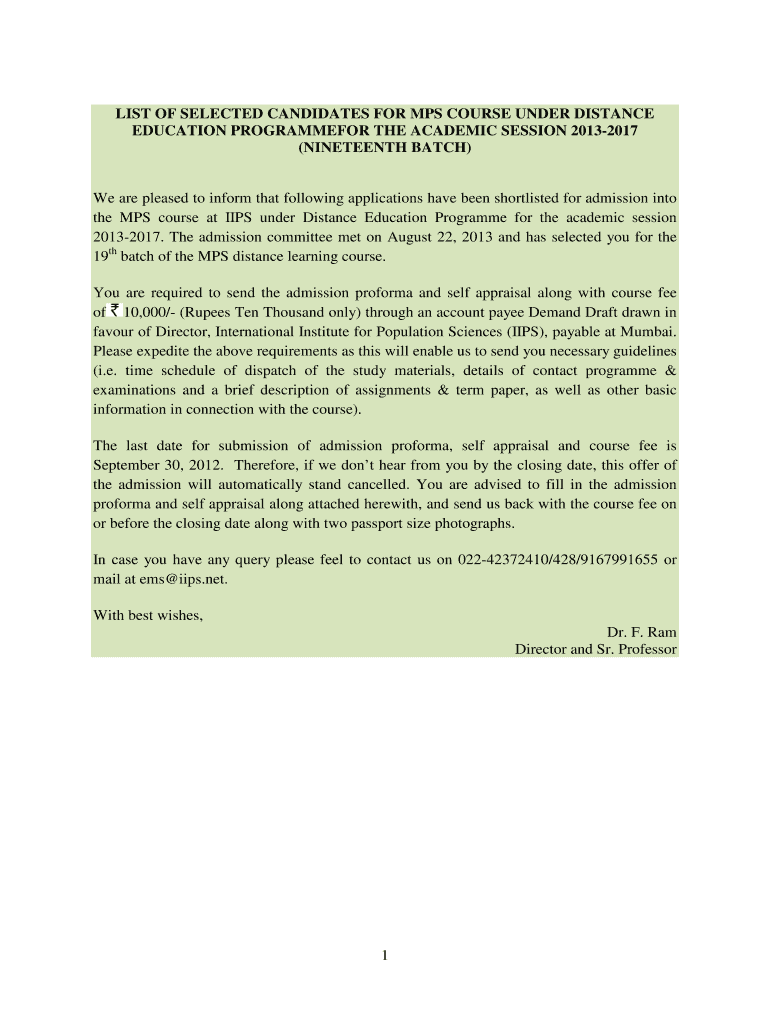 LIST OF SELECTED CANDIDATES FOR MPS COURSE UNDER DISTANCE EDUCATION PROGRAMMEFOR THE ACADEMIC SESSION 2013-2017 (NINETEENTH BATCH)

We are pleased to inform that following applications have been shortlisted for admission into the MPS course at IIPS under Distance Education Programme for the academic session 2013-2017. The admission committee met on August 22, 2013 and has selected you for the 19$^{th}$ batch of the MPS distance learning course.

You are required to send the admission proforma and self appraisal along with course fee of ₹ 10,000/- (Rupees Ten Thousand only) through an account payee Demand Draft drawn in favour of Director, International Institute for Population Sciences (IIPS), payable at Mumbai. Please expedite the above requirements as this will enable us to send you necessary guidelines (i.e. time schedule of dispatch of the study materials, details of contact programme & examinations and a brief description of assignments & term paper, as well as other basic information in connection with the course).

The last date for submission of admission proforma, self appraisal and course fee is September 30, 2012. Therefore, if we don't hear from you by the closing date, this offer of the admission will automatically stand cancelled. You are advised to fill in the admission proforma and self appraisal along attached herewith, and send us back with the course fee on or before the closing date along with two passport size photographs.

In case you have any query please feel to contact us on 022-42372410/428/9167991655 or mail at ems@iips.net.

With best wishes,

Dr. F. Ram
Director and Sr. Professor

1